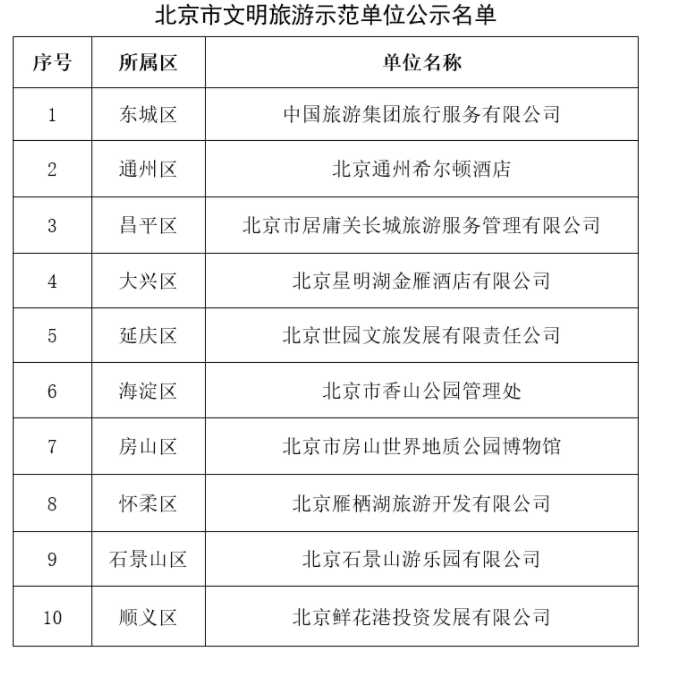 北京市文明旅游示范单位公示名单

| 序号 | 所属区 | 单位名称 |
|---|---|---|
| 1 | 东城区 | 中国旅游集团旅行服务有限公司 |
| 2 | 通州区 | 北京通州希尔顿酒店 |
| 3 | 昌平区 | 北京市居庸关长城旅游服务管理有限公司 |
| 4 | 大兴区 | 北京星明湖金雁酒店有限公司 |
| 5 | 延庆区 | 北京世园文旅发展有限责任公司 |
| 6 | 海淀区 | 北京市香山公园管理处 |
| 7 | 房山区 | 北京市房山世界地质公园博物馆 |
| 8 | 怀柔区 | 北京雁栖湖旅游开发有限公司 |
| 9 | 石景山区 | 北京石景山游乐园有限公司 |
| 10 | 顺义区 | 北京鲜花港投资发展有限公司 |